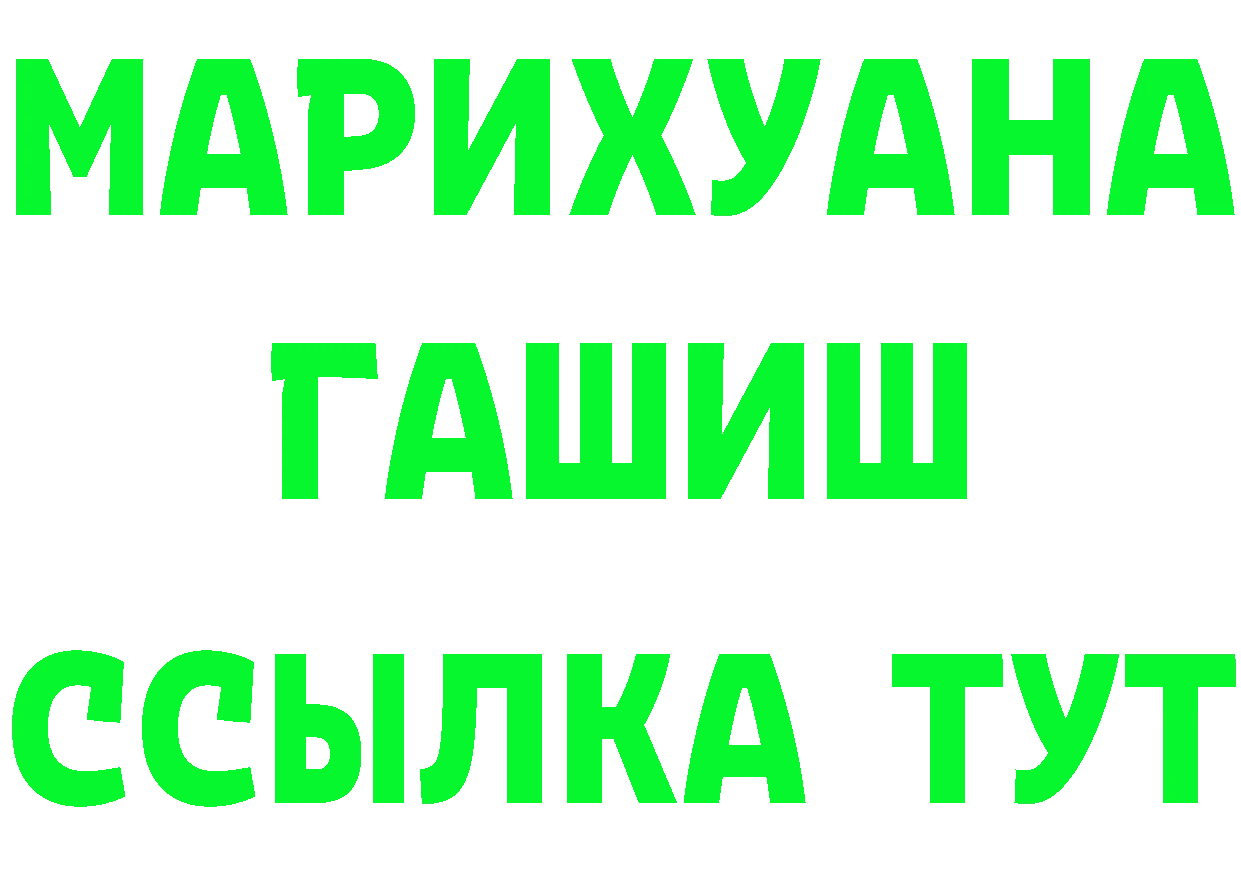 МАРИХУАНА
ГАШИШ
ССЫЛКА ТУТ